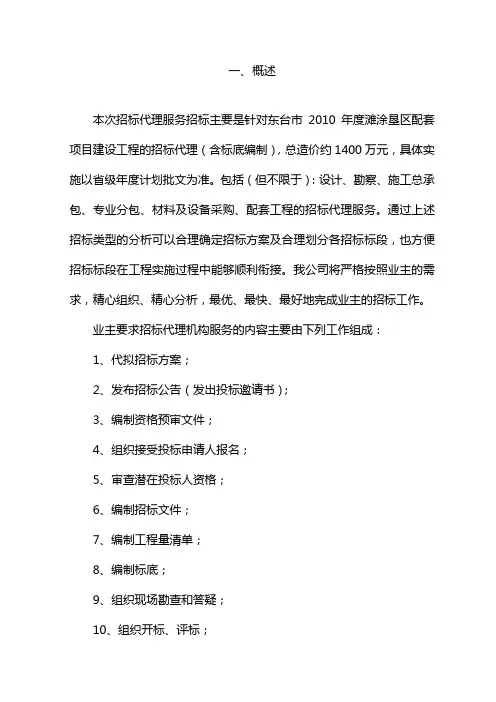 一、概述

本次招标代理服务招标主要是针对东台市 2010 年度滩涂垦区配套项目建设工程的招标代理（含标底编制），总造价约 1400 万元，具体实施以省级年度计划批文为准。包括（但不限于）：设计、勘察、施工总承包、专业分包、材料及设备采购、配套工程的招标代理服务。通过上述招标类型的分析可以合理确定招标方案及合理划分各招标标段，也方便招标标段在工程实施过程中能够顺利衔接。我公司将严格按照业主的需求，精心组织、精心分析，最优、最快、最好地完成业主的招标工作。

业主要求招标代理机构服务的内容主要由下列工作组成：

1、代拟招标方案；

2、发布招标公告（发出投标邀请书）；

3、编制资格预审文件；

4、组织接受投标申请人报名；

5、审查潜在投标人资格；

6、编制招标文件；

7、编制工程量清单；

8、编制标底；

9、组织现场勘查和答疑；

10、组织开标、评标；